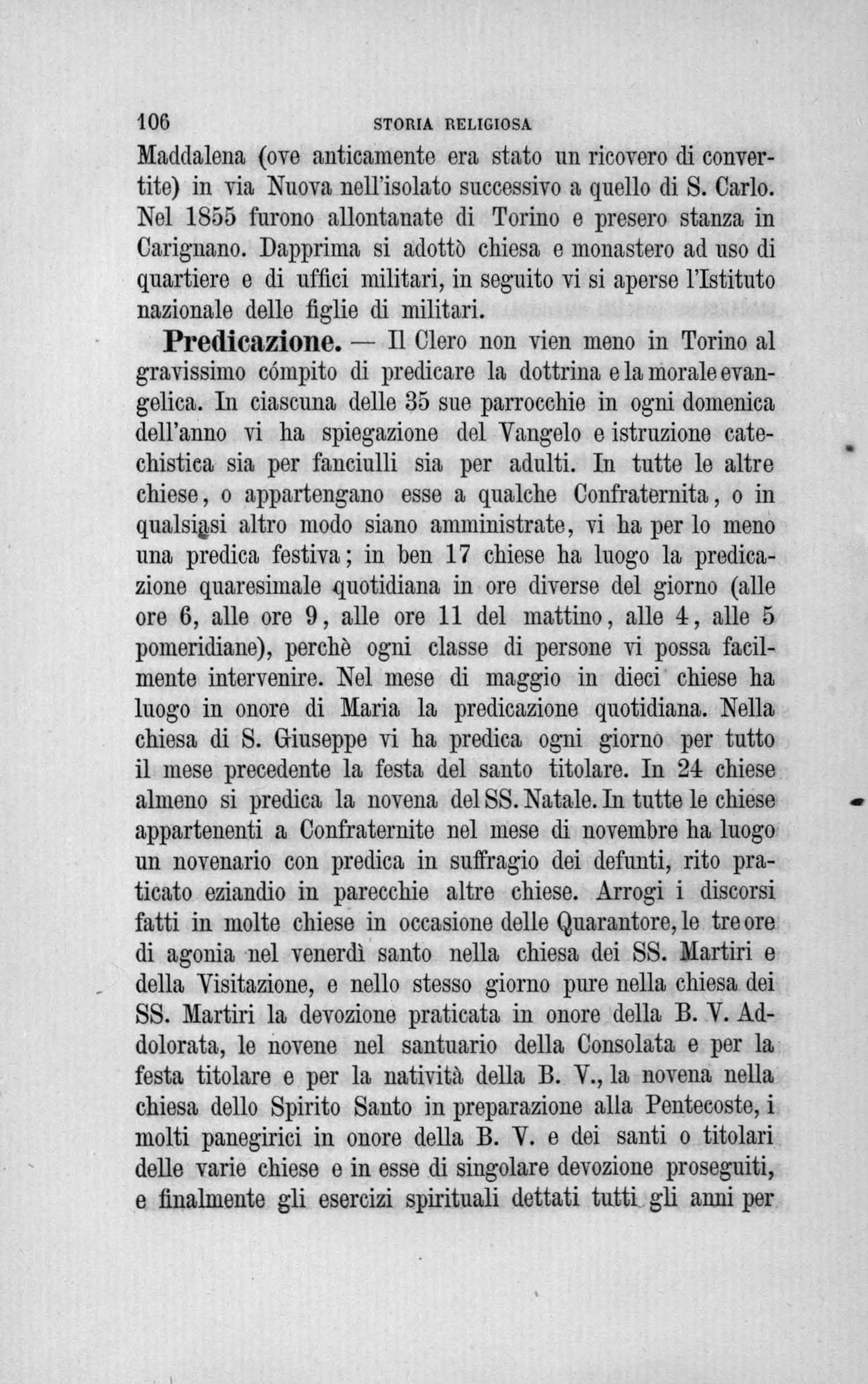 106 STORIA RELIGIOSA

Maddalena (ove anticamente era stato un ricovero di convertite) in via Nuova nell'isolato successivo a quello di S. Carlo. Nel 1855 furono allontanate di Torino e presero stanza in Carignano. Dapprima si adottò chiesa e monastero ad uso di quartiere e di uffici militari, in seguito vi si aperse l'Istituto nazionale delle figlie di militari.

Predicazione. — Il Clero non vien meno in Torino al gravissimo cómpito di predicare la dottrina e la morale evangelica. In ciascuna delle 35 sue parrocchie in ogni domenica dell'anno vi ha spiegazione del Vangelo e istruzione catechistica sia per fanciulli sia per adulti. In tutte le altre chiese, o appartengano esse a qualche Confraternita, o in qualsiasi altro modo siano amministrate, vi ha per lo meno una predica festiva; in ben 17 chiese ha luogo la predicazione quaresimale quotidiana in ore diverse del giorno (alle ore 6, alle ore 9, alle ore 11 del mattino, alle 4, alle 5 pomeridiane), perchè ogni classe di persone vi possa facilmente intervenire. Nel mese di maggio in dieci chiese ha luogo in onore di Maria la predicazione quotidiana. Nella chiesa di S. Giuseppe vi ha predica ogni giorno per tutto il mese precedente la festa del santo titolare. In 24 chiese almeno si predica la novena del SS. Natale. In tutte le chiese appartenenti a Confraternite nel mese di novembre ha luogo un novenario con predica in suffragio dei defunti, rito praticato eziandio in parecchie altre chiese. Arrogi i discorsi fatti in molte chiese in occasione delle Quarantore, le tre ore di agonia nel venerdì santo nella chiesa dei SS. Martiri e della Visitazione, e nello stesso giorno pure nella chiesa dei SS. Martiri la devozione praticata in onore della B. V. Addolorata, le novene nel santuario della Consolata e per la festa titolare e per la natività della B. V., la novena nella chiesa dello Spirito Santo in preparazione alla Pentecoste, i molti panegirici in onore della B. V. e dei santi o titolari delle varie chiese e in esse di singolare devozione proseguiti, e finalmente gli esercizi spirituali dettati tutti gli anni per